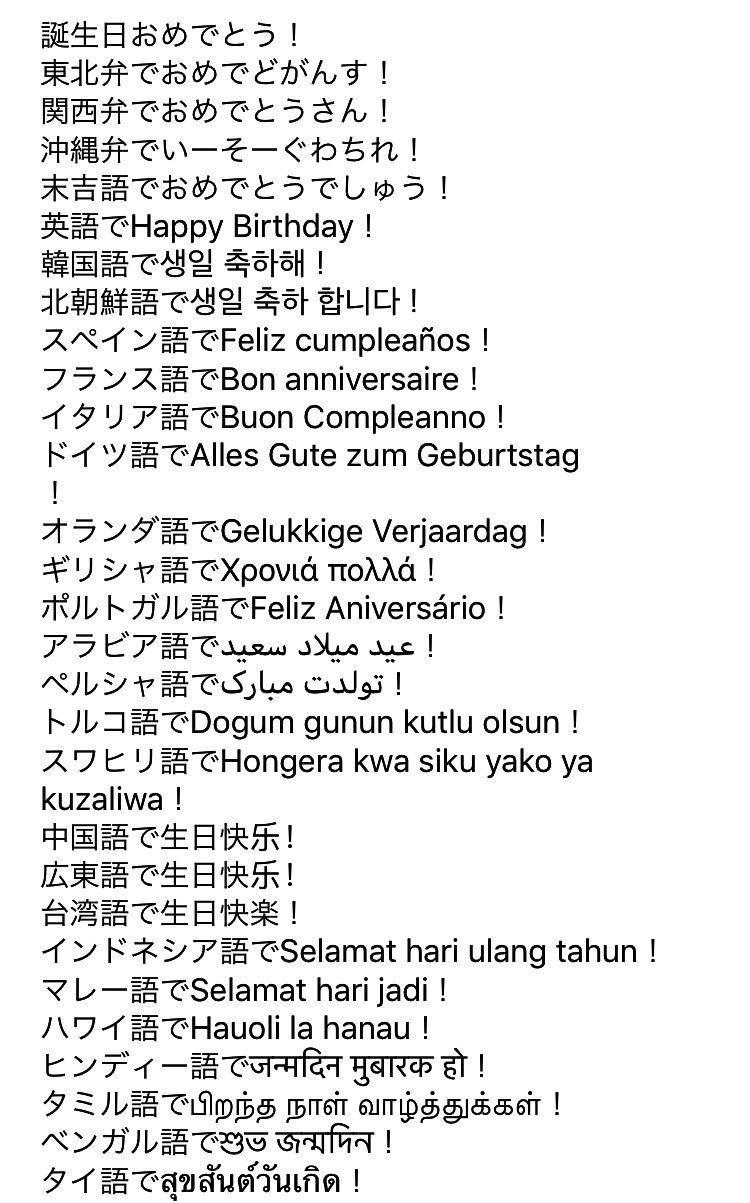 誕生日おめでとう！
東北弁でおめでどがんす！
関西弁でおめでとうさん！
沖縄弁でいーそーぐわちれ！
末吉語でおめでとうでしゅう！
英語でHappy Birthday！
韓国語で생일 축하해！
北朝鮮語で생일 축하 합니다！
スペイン語でFeliz cumpleaños！
フランス語でBon anniversaire！
イタリア語でBuon Compleanno！
ドイツ語でAlles Gute zum Geburtstag！
オランダ語でGelukkige Verjaardag！
ギリシャ語でΧρονιά πολλά！
ポルトガル語でFeliz Aniversário！
アラビア語でعيد ميلاد سعيد！
ペルシャ語でتولدت مبارک！
トルコ語でDogum gunun kutlu olsun！
スワヒリ語でHongera kwa siku yako ya kuzaliwa！
中国語で生日快乐！
広東語で生日快乐！
台湾語で生日快楽！
インドネシア語でSelamat hari ulang tahun！
マレー語でSelamat hari jadi！
ハワイ語でHauoli la hanau！
ヒンディー語でजन्मदिन मुबारक हो！
タミル語でபிறந்த நாள் வாழ்த்துக்கள்！
ベンガル語でশুভ জন্মদিন！
タイ語でสุขสันต์วันเกิด！